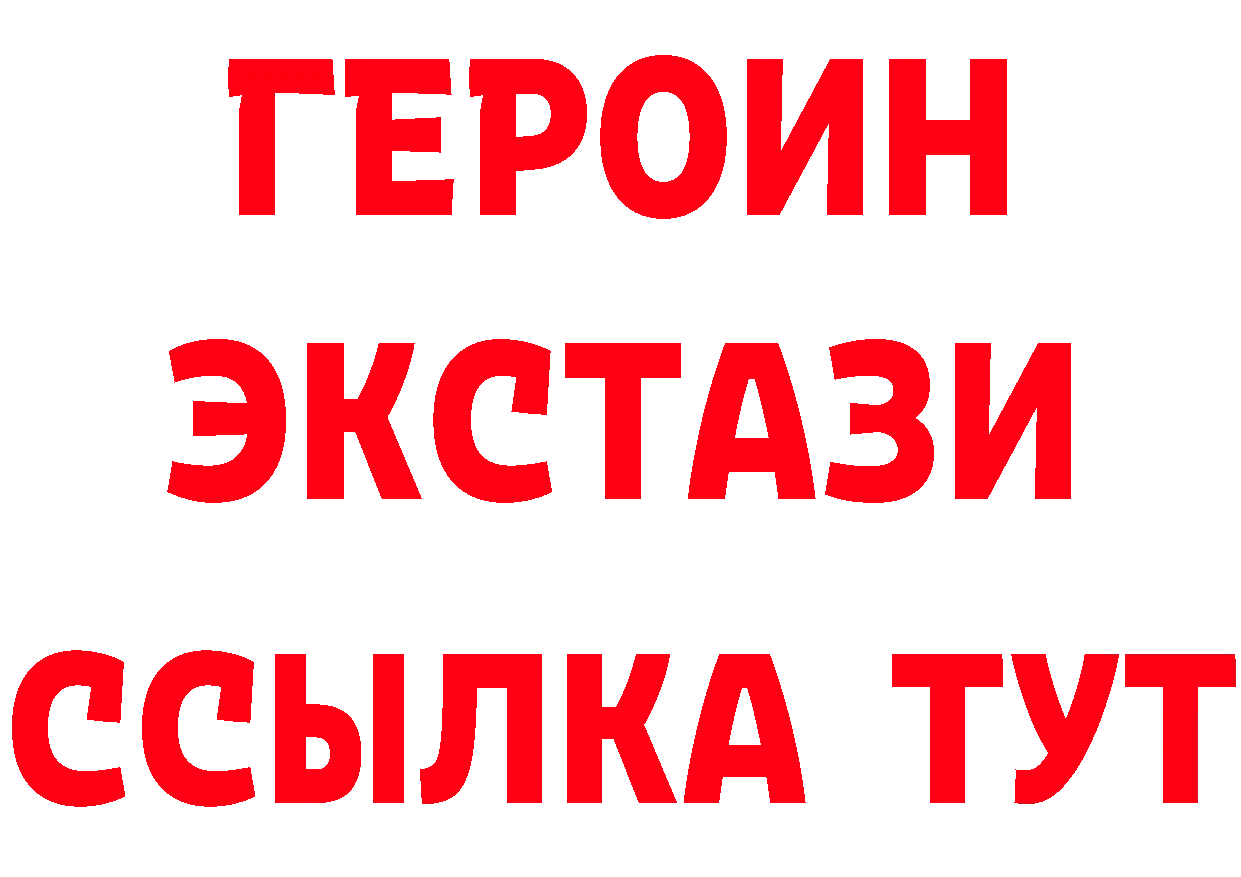 ГЕРОИН
ЭКСТАЗИ
ССЫЛКА ТУТ